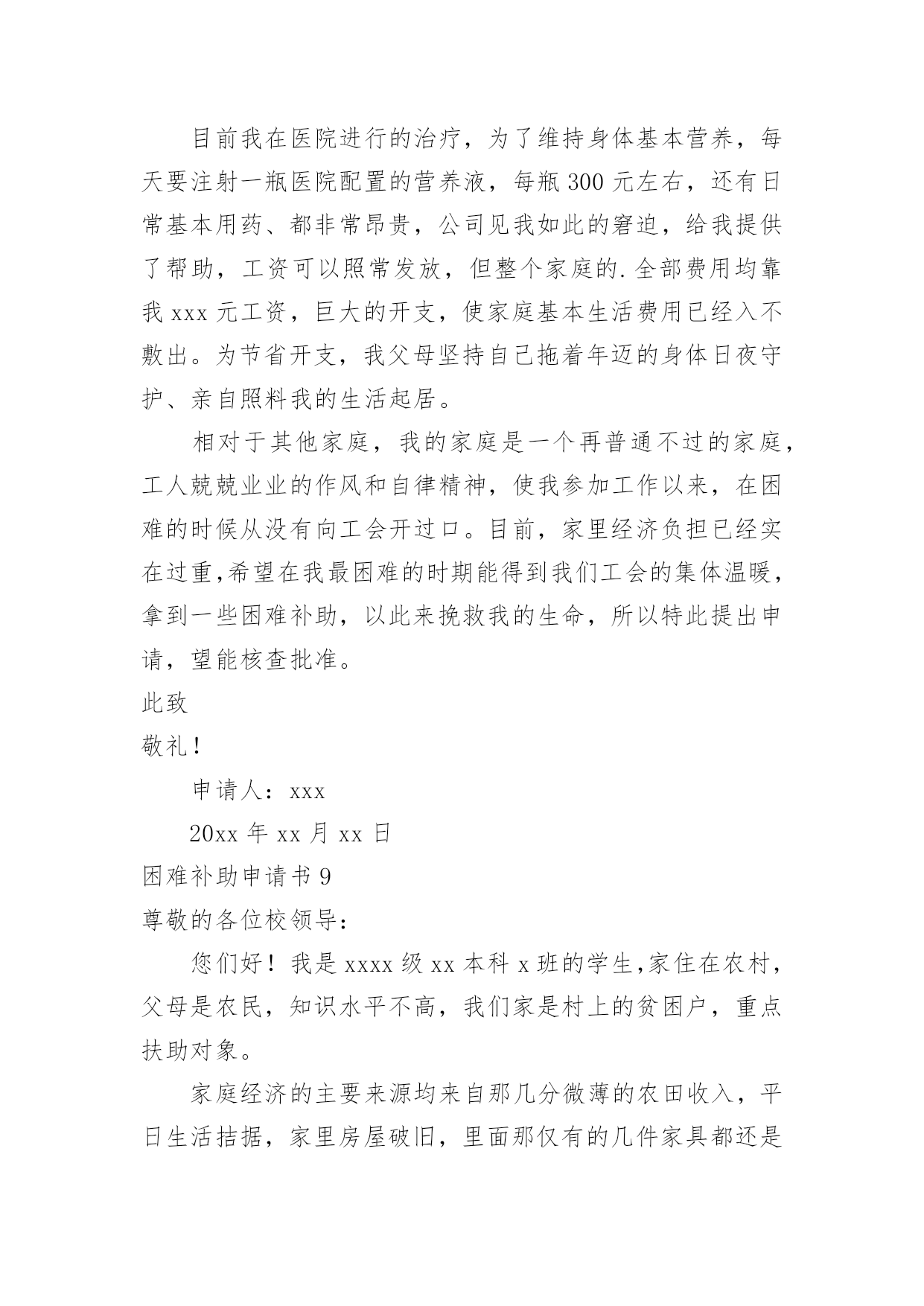 目前我在医院进行的治疗，为了维持身体基本营养，每天要注射一瓶医院配置的营养液，每瓶 300 元左右，还有日常基本用药、都非常昂贵，公司见我如此的窘迫，给我提供了帮助，工资可以照常发放，但整个家庭的.全部费用均靠我 xxx 元工资，巨大的开支，使家庭基本生活费用已经入不敷出。为节省开支，我父母坚持自己拖着年迈的身体日夜守护、亲自照料我的生活起居。

相对于其他家庭，我的家庭是一个再普通不过的家庭，工人兢兢业业的作风和自律精神，使我参加工作以来，在困难的时候从没有向工会开过口。目前，家里经济负担已经实在过重,希望在我最困难的时期能得到我们工会的集体温暖，拿到一些困难补助，以此来挽救我的生命，所以特此提出申请，望能核查批准。

此致

敬礼！

申请人：xxx

20xx 年 xx 月 xx 日

困难补助申请书 9

尊敬的各位校领导：

您们好！我是 xxxx 级 xx 本科 x 班的学生,家住在农村，父母是农民，知识水平不高，我们家是村上的贫困户，重点扶助对象。

家庭经济的主要来源均来自那几分微薄的农田收入，平日生活拮据，家里房屋破旧，里面那仅有的几件家具都还是